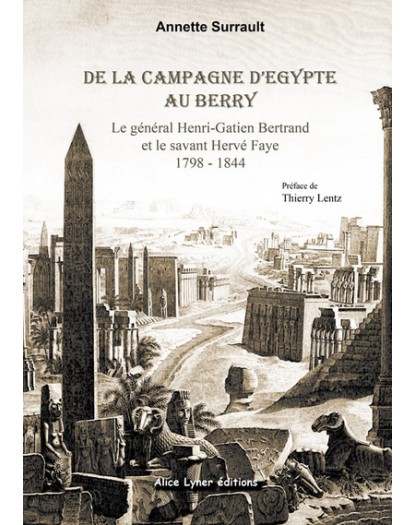 Annette Surrault

DE LA CAMPAGNE D'EGYPTE AU BERRY

Le général Henri-Gatien Bertrand et le savant Hervé Faye 1798 - 1844

Préface de Thierry Lentz

Alice Lyner éditions